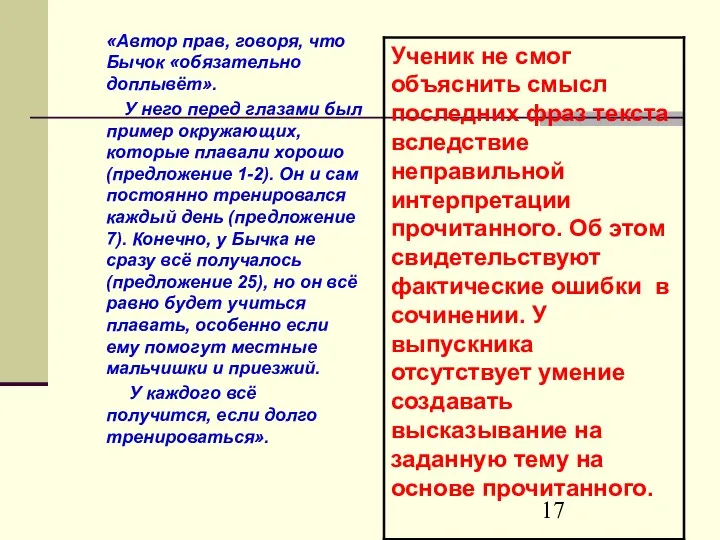 «Автор прав, говоря, что Бычок «обязательно доплывёт».

У него перед глазами был пример окружающих, которые плавали хорошо (предложение 1-2). Он и сам постоянно тренировался каждый день (предложение 7). Конечно, у Бычка не сразу всё получалось (предложение 25), но он всё равно будет учиться плавать, особенно если ему помогут местные мальчишки и приезжий.

У каждого всё получится, если долго тренироваться».

Ученик не смог объяснить смысл последних фраз текста вследствие неправильной интерпретации прочитанного. Об этом свидетельствуют фактические ошибки в сочинении. У выпускника отсутствует умение создавать высказывание на заданную тему на основе прочитанного.

17